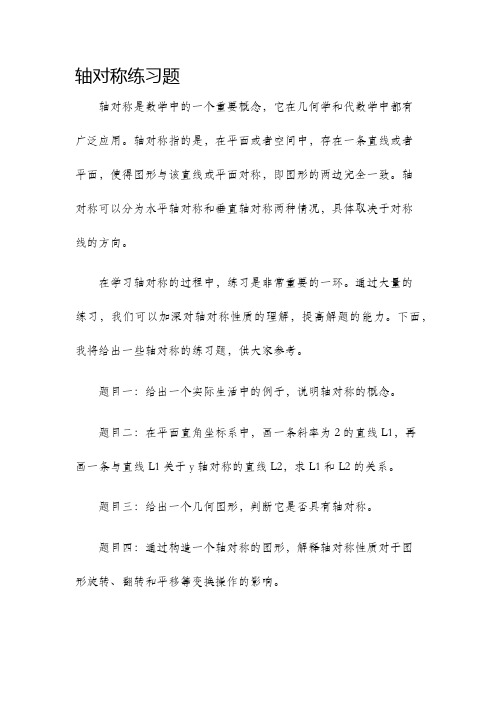 轴对称练习题

轴对称是数学中的一个重要概念，它在几何学和代数学中都有广泛应用。轴对称指的是，在平面或者空间中，存在一条直线或者平面，使得图形与该直线或平面对称，即图形的两边完全一致。轴对称可以分为水平轴对称和垂直轴对称两种情况，具体取决于对称线的方向。

在学习轴对称的过程中，练习是非常重要的一环。通过大量的练习，我们可以加深对轴对称性质的理解，提高解题的能力。下面，我将给出一些轴对称的练习题，供大家参考。

题目一：给出一个实际生活中的例子，说明轴对称的概念。

题目二：在平面直角坐标系中，画一条斜率为 2 的直线 L1，再画一条与直线 L1 关于 y 轴对称的直线 L2，求 L1 和 L2 的关系。

题目三：给出一个几何图形，判断它是否具有轴对称。

题目四：通过构造一个轴对称的图形，解释轴对称性质对于图形旋转、翻转和平移等变换操作的影响。